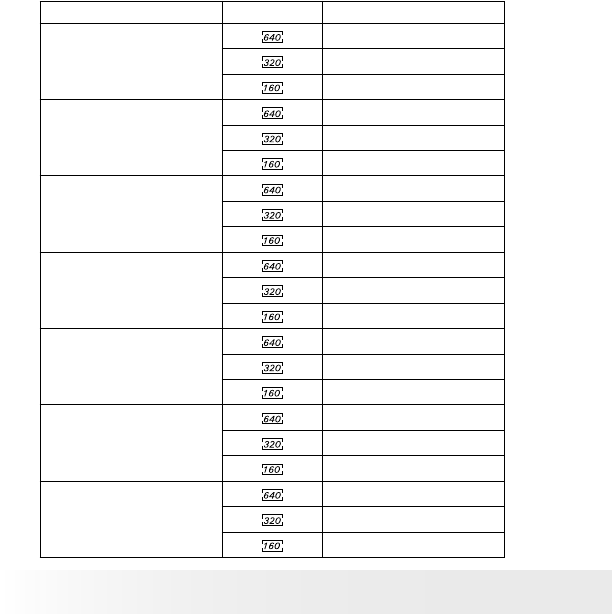 |  |  |  |
|---|---|---|
|  | 640 |  |
|  | 320 |  |
|  | 160 |  |
|  | 640 |  |
|  | 320 |  |
|  | 160 |  |
|  | 640 |  |
|  | 320 |  |
|  | 160 |  |
|  | 640 |  |
|  | 320 |  |
|  | 160 |  |
|  | 640 |  |
|  | 320 |  |
|  | 160 |  |
|  | 640 |  |
|  | 320 |  |
|  | 160 |  |
|  | 640 |  |
|  | 320 |  |
|  | 160 |  |